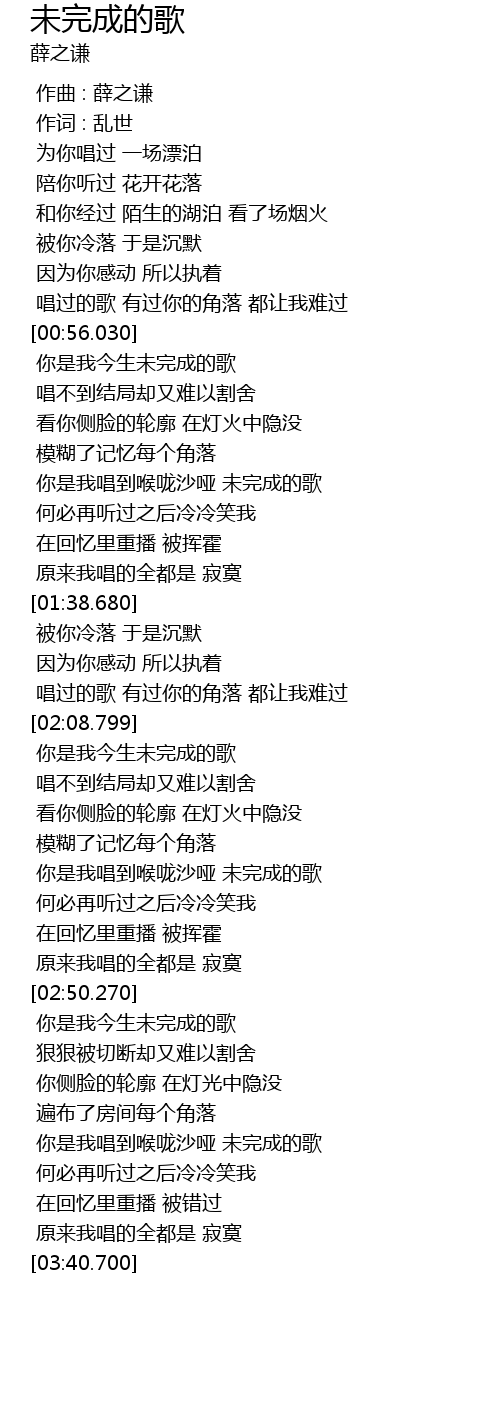 未完成的歌
薛之谦

作曲 : 薛之谦
作词 : 乱世
为你唱过 一场漂泊
陪你听过 花开花落
和你经过 陌生的湖泊 看了场烟火
被你冷落 于是沉默
因为你感动 所以执着
唱过的歌 有过你的角落 都让我难过
[00:56.030]
你是我今生未完成的歌
唱不到结局却又难以割舍
看你侧脸的轮廓 在灯火中隐没
模糊了记忆每个角落
你是我唱到喉咙沙哑 未完成的歌
何必再听过之后冷冷笑我
在回忆里重播 被挥霍
原来我唱的全都是 寂寞
[01:38.680]
被你冷落 于是沉默
因为你感动 所以执着
唱过的歌 有过你的角落 都让我难过
[02:08.799]
你是我今生未完成的歌
唱不到结局却又难以割舍
看你侧脸的轮廓 在灯火中隐没
模糊了记忆每个角落
你是我唱到喉咙沙哑 未完成的歌
何必再听过之后冷冷笑我
在回忆里重播 被挥霍
原来我唱的全都是 寂寞
[02:50.270]
你是我今生未完成的歌
狠狠被切断却又难以割舍
你侧脸的轮廓 在灯光中隐没
遍布了房间每个角落
你是我唱到喉咙沙哑 未完成的歌
何必再听过之后冷冷笑我
在回忆里重播 被错过
原来我唱的全都是 寂寞
[03:40.700]